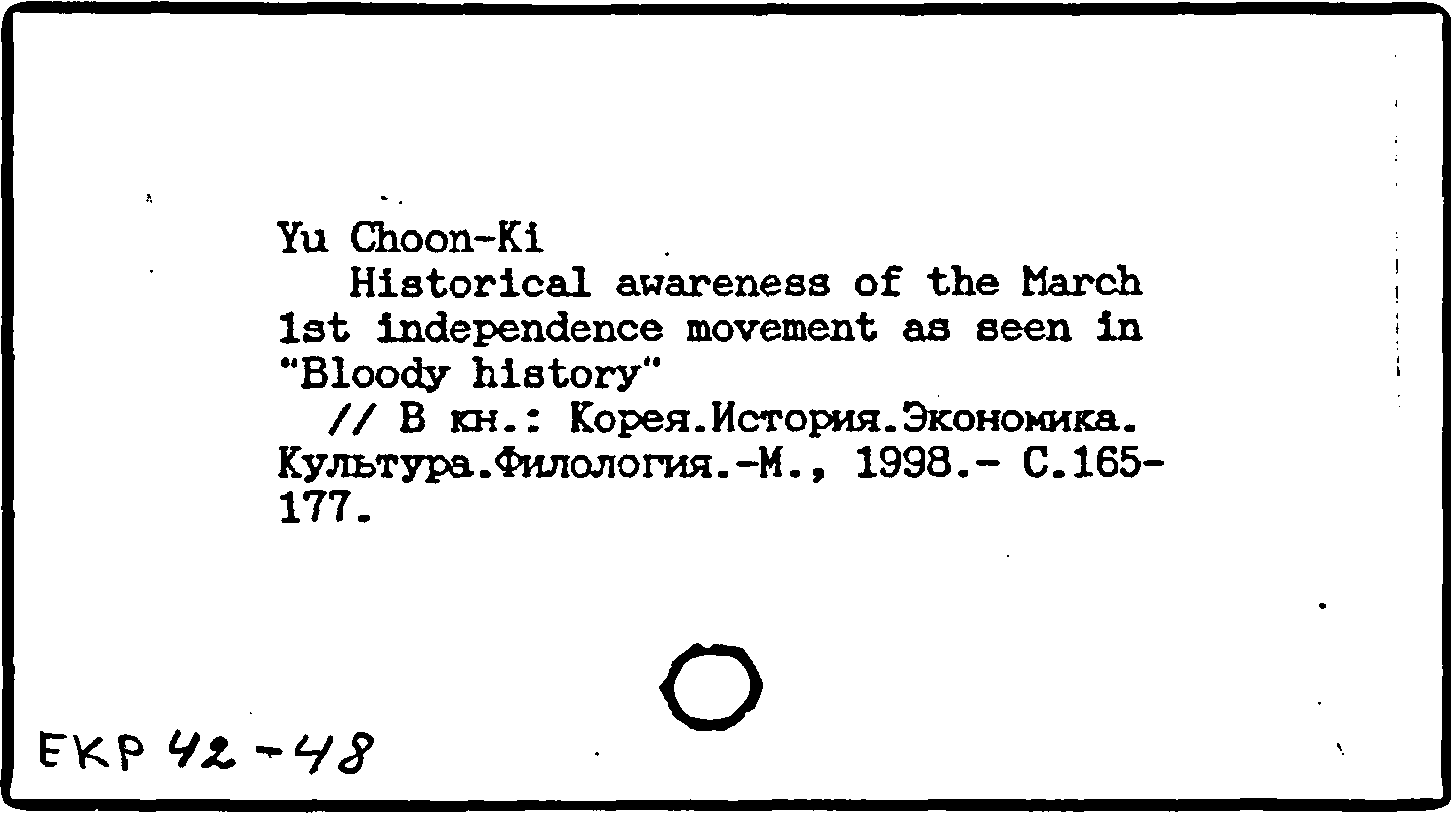 Yu Choon-Ki

Historical awareness of the March 1st independence movement as seen in "Bloody history"

// В кн.: Корея.История.Экономика. Культура.Филология.-М., 1998.- С.165-177.

EKP 42-48